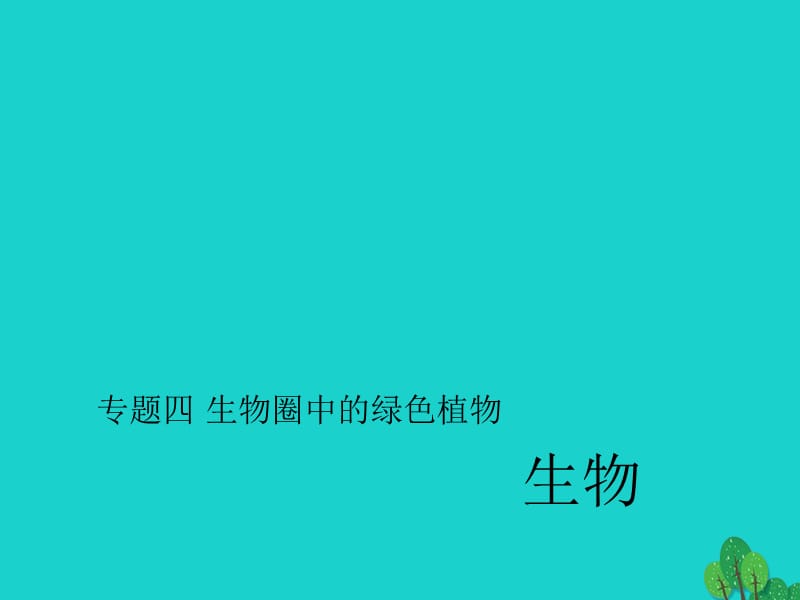 专题四 生物圈中的绿色植物

生物